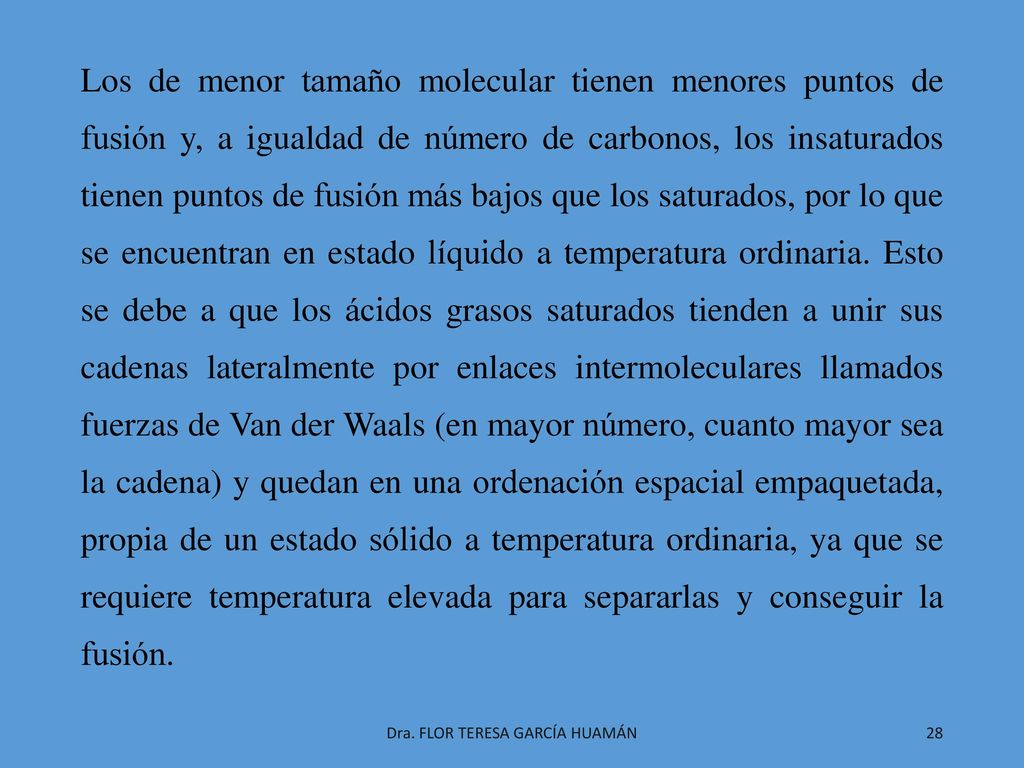 Los de menor tamaño molecular tienen menores puntos de fusión y, a igualdad de número de carbonos, los insaturados tienen puntos de fusión más bajos que los saturados, por lo que se encuentran en estado líquido a temperatura ordinaria. Esto se debe a que los ácidos grasos saturados tienden a unir sus cadenas lateralmente por enlaces intermoleculares llamados fuerzas de Van der Waals (en mayor número, cuanto mayor sea la cadena) y quedan en una ordenación espacial empaquetada, propia de un estado sólido a temperatura ordinaria, ya que se requiere temperatura elevada para separarlas y conseguir la fusión.

Dra. FLOR TERESA GARCÍA HUAMÁN

28